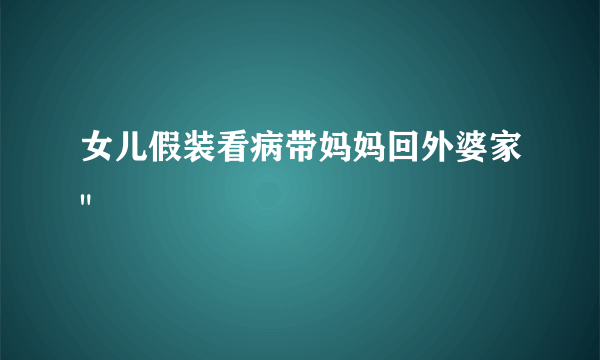 女儿假装看病带妈妈回外婆家"